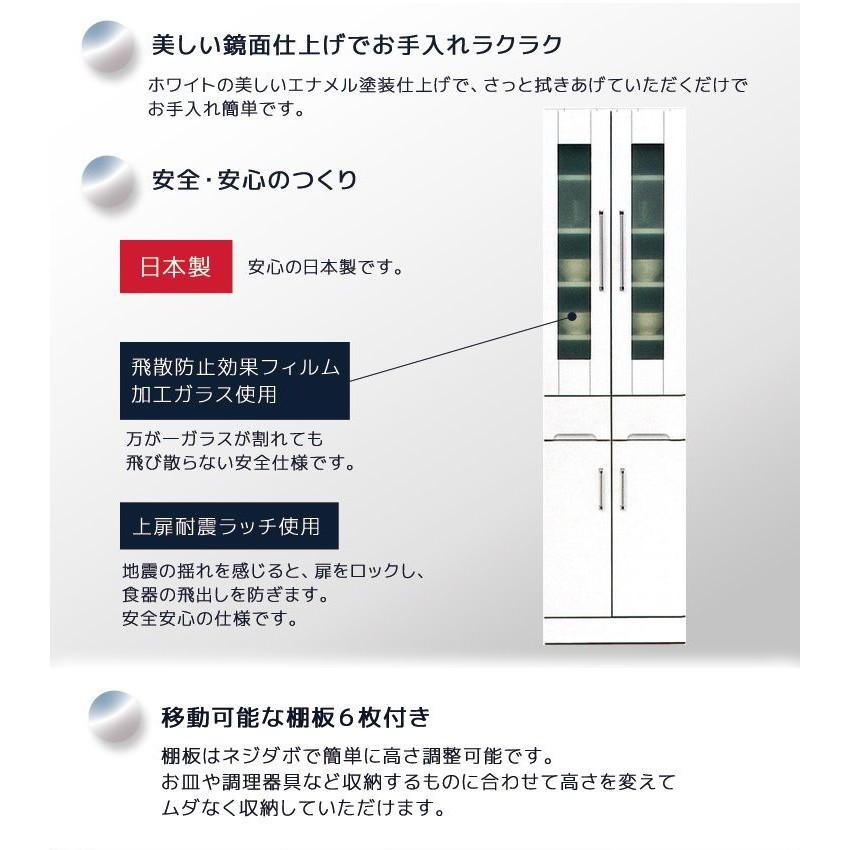 美しい鏡面仕上げでお手入れラクラク

ホワイトの美しいエナメル塗装仕上げで、さっと拭きあげていただくだけでお手入れ簡単です。

安全・安心のつくり

日本製

安心の日本製です。

飛散防止効果フィルム加工ガラス使用

万が一ガラスが割れても飛び散らない安全仕様です。

上扉耐震ラッチ使用

地震の揺れを感じると、扉をロックし、食器の飛出しを防ぎます。安全安心の仕様です。

移動可能な棚板6枚付き

棚板はネジダボで簡単に高さ調整可能です。お皿や調理器具など収納するものに合わせて高さを変えてムダなく収納していただけます。